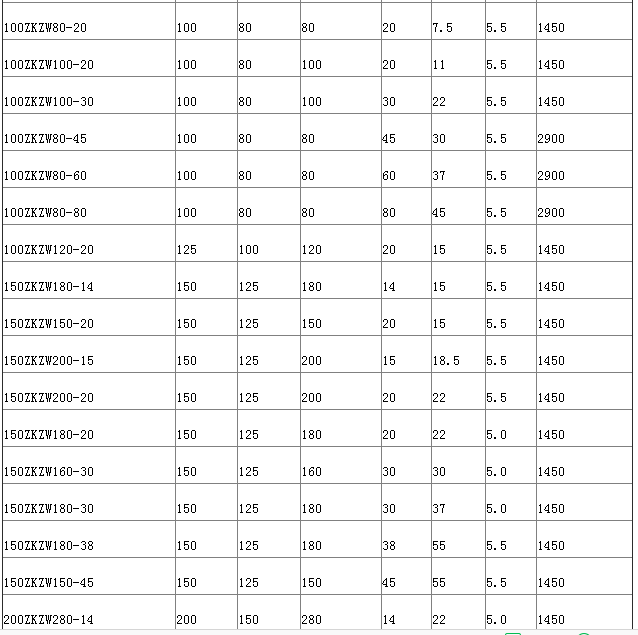 | | | | | | | | |
|---|---|---|---|---|---|---|---|
| 100ZKZW80-20 | 100 | 80 | 80 | 20 | 7.5 | 5.5 | 1450 |
| 100ZKZW100-20 | 100 | 80 | 100 | 20 | 11 | 5.5 | 1450 |
| 100ZKZW100-30 | 100 | 80 | 100 | 30 | 22 | 5.5 | 1450 |
| 100ZKZW80-45 | 100 | 80 | 80 | 45 | 30 | 5.5 | 2900 |
| 100ZKZW80-60 | 100 | 80 | 80 | 60 | 37 | 5.5 | 2900 |
| 100ZKZW80-80 | 100 | 80 | 80 | 80 | 45 | 5.5 | 2900 |
| 100ZKZW120-20 | 125 | 100 | 120 | 20 | 15 | 5.5 | 1450 |
| 150ZKZW180-14 | 150 | 125 | 180 | 14 | 15 | 5.5 | 1450 |
| 150ZKZW150-20 | 150 | 125 | 150 | 20 | 15 | 5.5 | 1450 |
| 150ZKZW200-15 | 150 | 125 | 200 | 15 | 18.5 | 5.5 | 1450 |
| 150ZKZW200-20 | 150 | 125 | 200 | 20 | 22 | 5.5 | 1450 |
| 150ZKZW180-20 | 150 | 125 | 180 | 20 | 22 | 5.0 | 1450 |
| 150ZKZW160-30 | 150 | 125 | 160 | 30 | 30 | 5.0 | 1450 |
| 150ZKZW180-30 | 150 | 125 | 180 | 30 | 37 | 5.0 | 1450 |
| 150ZKZW180-38 | 150 | 125 | 180 | 38 | 55 | 5.5 | 1450 |
| 150ZKZW150-45 | 150 | 125 | 150 | 45 | 55 | 5.5 | 1450 |
| 200ZKZW280-14 | 200 | 150 | 280 | 14 | 22 | 5.0 | 1450 |